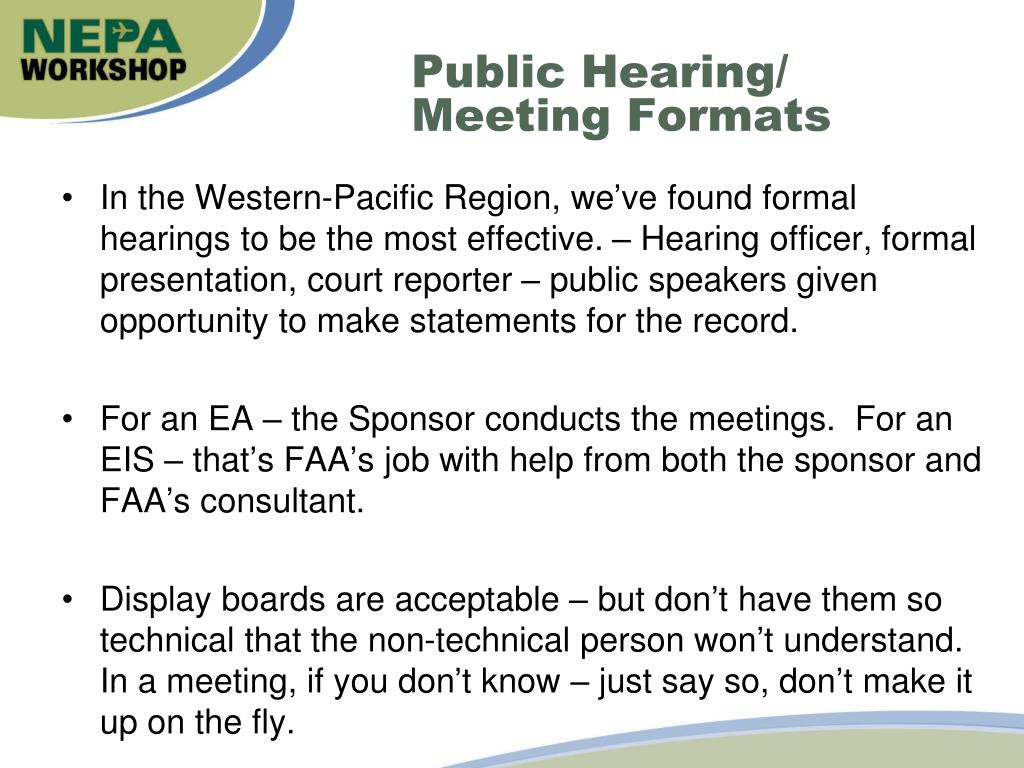 NEPA WORKSHOP

Public Hearing/ Meeting Formats

• In the Western-Pacific Region, we’ve found formal hearings to be the most effective. – Hearing officer, formal presentation, court reporter – public speakers given opportunity to make statements for the record.

• For an EA – the Sponsor conducts the meetings. For an EIS – that’s FAA’s job with help from both the sponsor and FAA’s consultant.

• Display boards are acceptable – but don’t have them so technical that the non-technical person won’t understand. In a meeting, if you don’t know – just say so, don’t make it up on the fly.